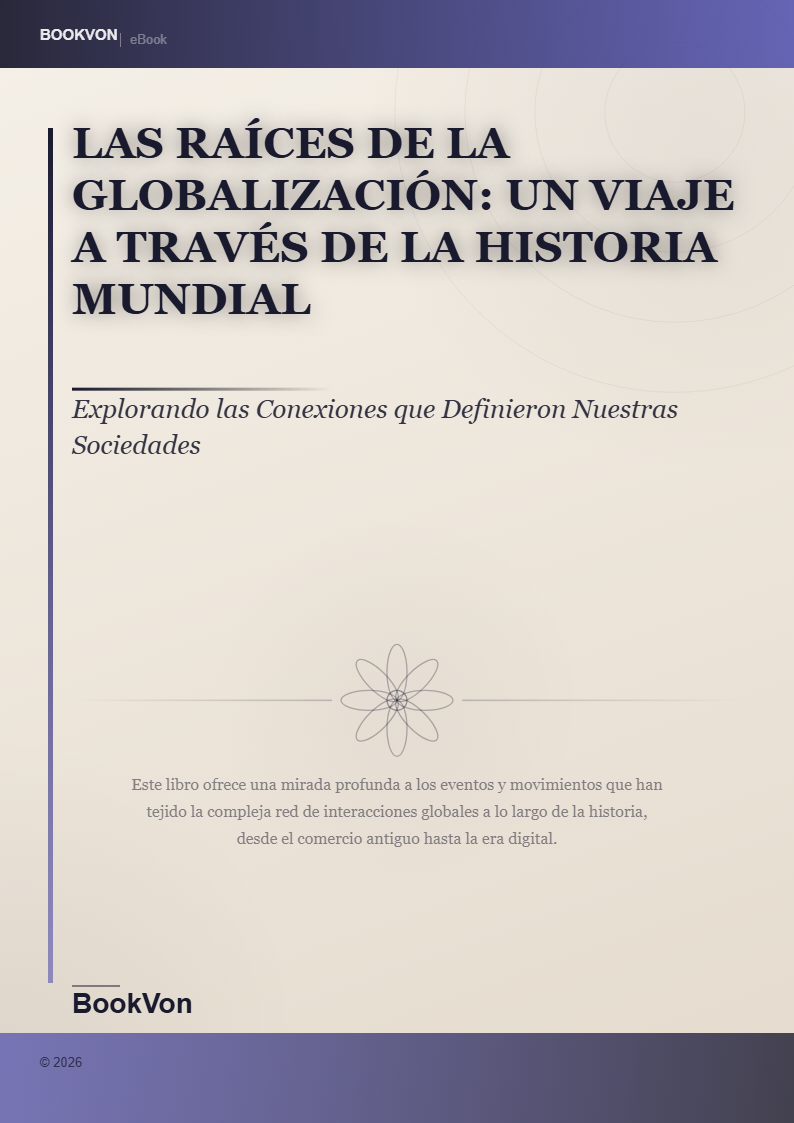 BOOKVON | eBook

LAS RAÍCES DE LA GLOBALIZACIÓN: UN VIAJE A TRAVÉS DE LA HISTORIA MUNDIAL

Explorando las Conexiones que Definieron Nuestras Sociedades

Este libro ofrece una mirada profunda a los eventos y movimientos que han tejido la compleja red de interacciones globales a lo largo de la historia, desde el comercio antiguo hasta la era digital.

BookVon

© 2026